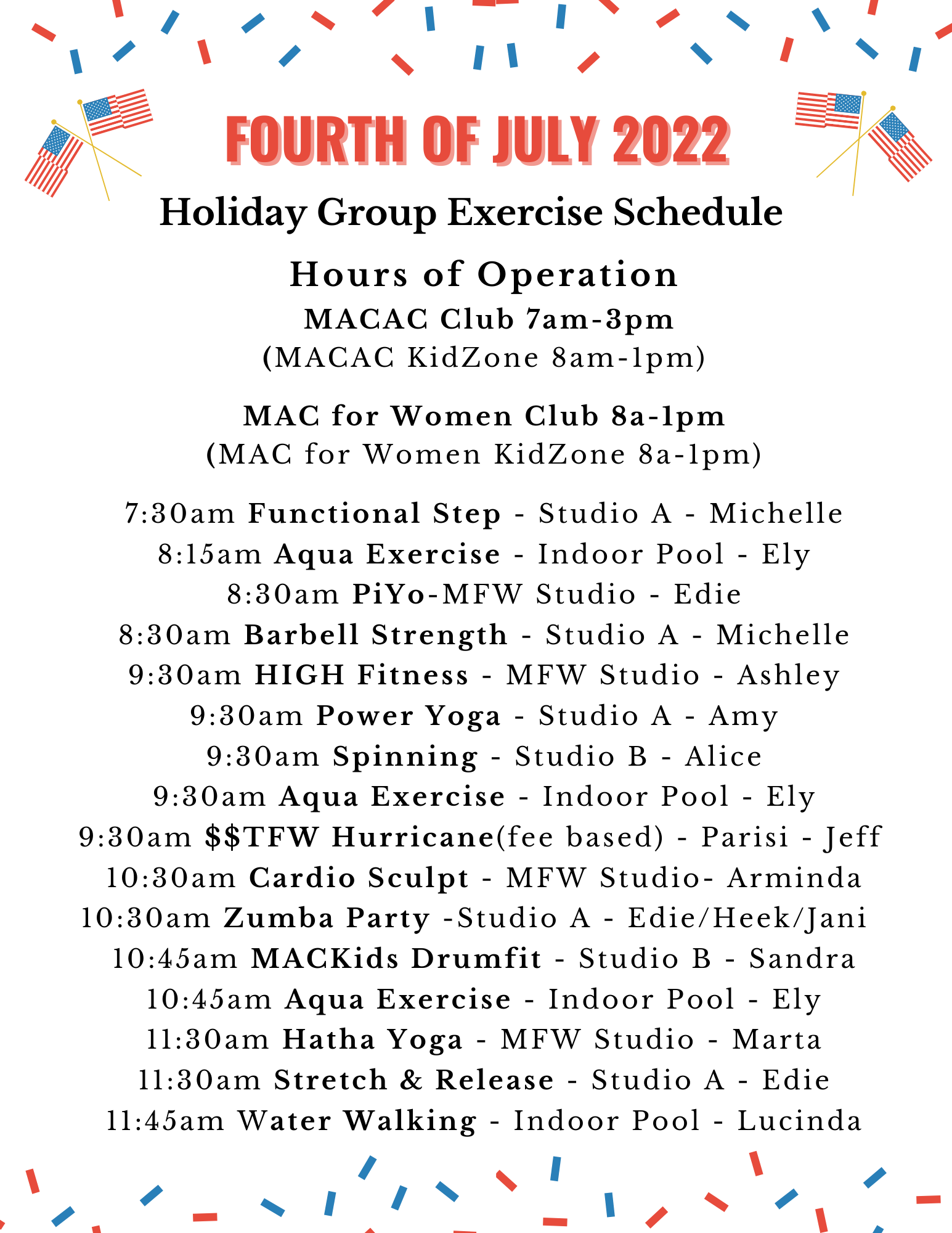 FOURTH OF JULY 2022

Holiday Group Exercise Schedule

Hours of Operation

MACAC Club 7am-3pm
(MACAC KidZone 8am-1pm)

MAC for Women Club 8a-1pm
(MAC for Women KidZone 8a-1pm)

7:30am Functional Step - Studio A - Michelle
8:15am Aqua Exercise - Indoor Pool - Ely
8:30am PiYo-MFW Studio - Edie
8:30am Barbell Strength - Studio A - Michelle
9:30am HIGH Fitness - MFW Studio - Ashley
9:30am Power Yoga - Studio A - Amy
9:30am Spinning - Studio B - Alice
9:30am Aqua Exercise - Indoor Pool - Ely
9:30am $$TFW Hurricane(fee based) - Parisi - Jeff
10:30am Cardio Sculpt - MFW Studio- Arminda
10:30am Zumba Party -Studio A - Edie/Heek/Jani
10:45am MACKids Drumfit - Studio B - Sandra
10:45am Aqua Exercise - Indoor Pool - Ely
11:30am Hatha Yoga - MFW Studio - Marta
11:30am Stretch & Release - Studio A - Edie
11:45am Water Walking - Indoor Pool - Lucinda